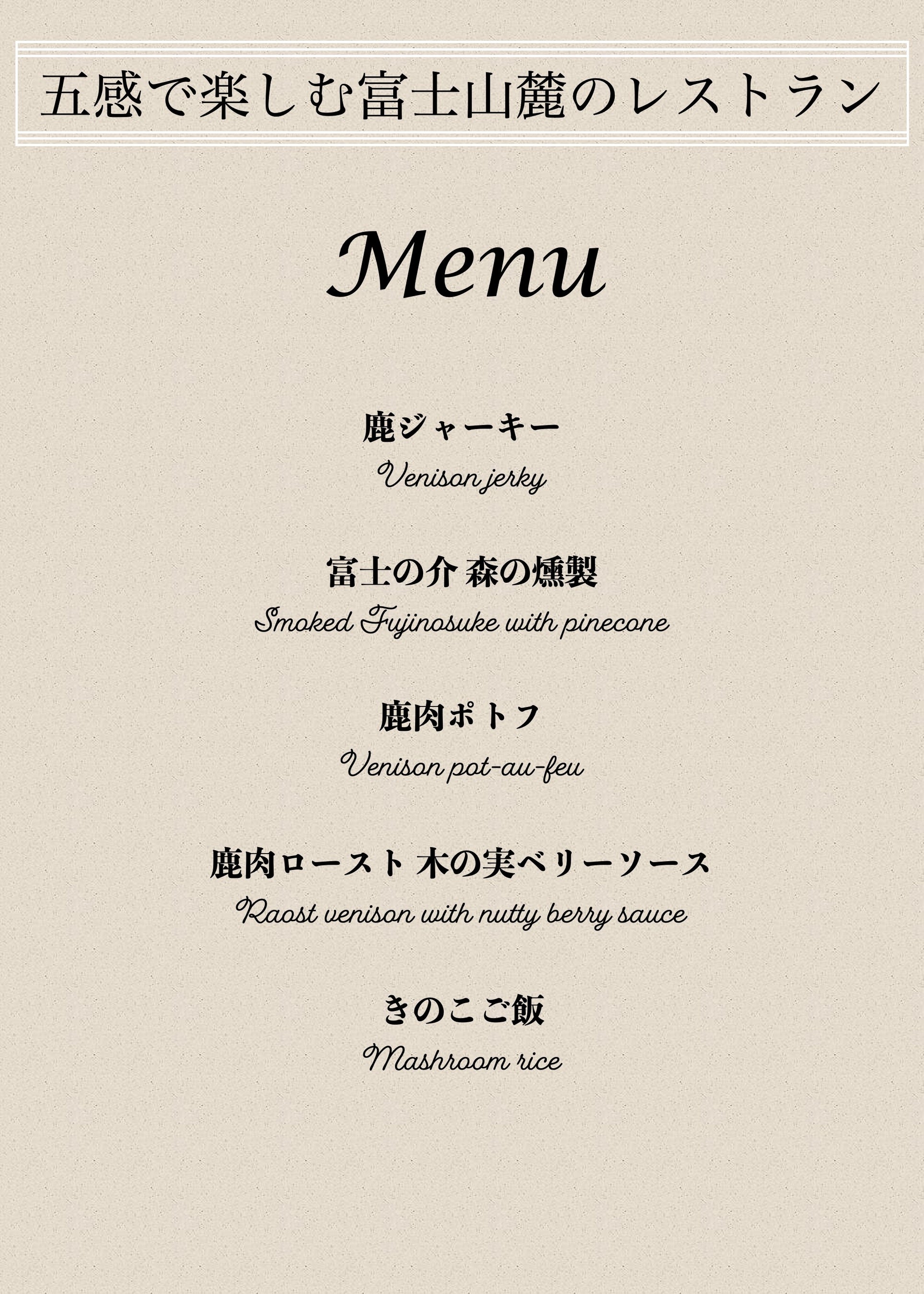 五感で楽しむ富士山麓のレストラン

Menu

鹿ジャーキー
Venison jerky

富士の介 森の燻製
Smoked Fujinosuke with pinecone

鹿肉ポトフ
Venison pot-au-feu

鹿肉ロースト 木の実ベリーソース
Raost venison with nutty berry sauce

きのこご飯
Mashroom rice